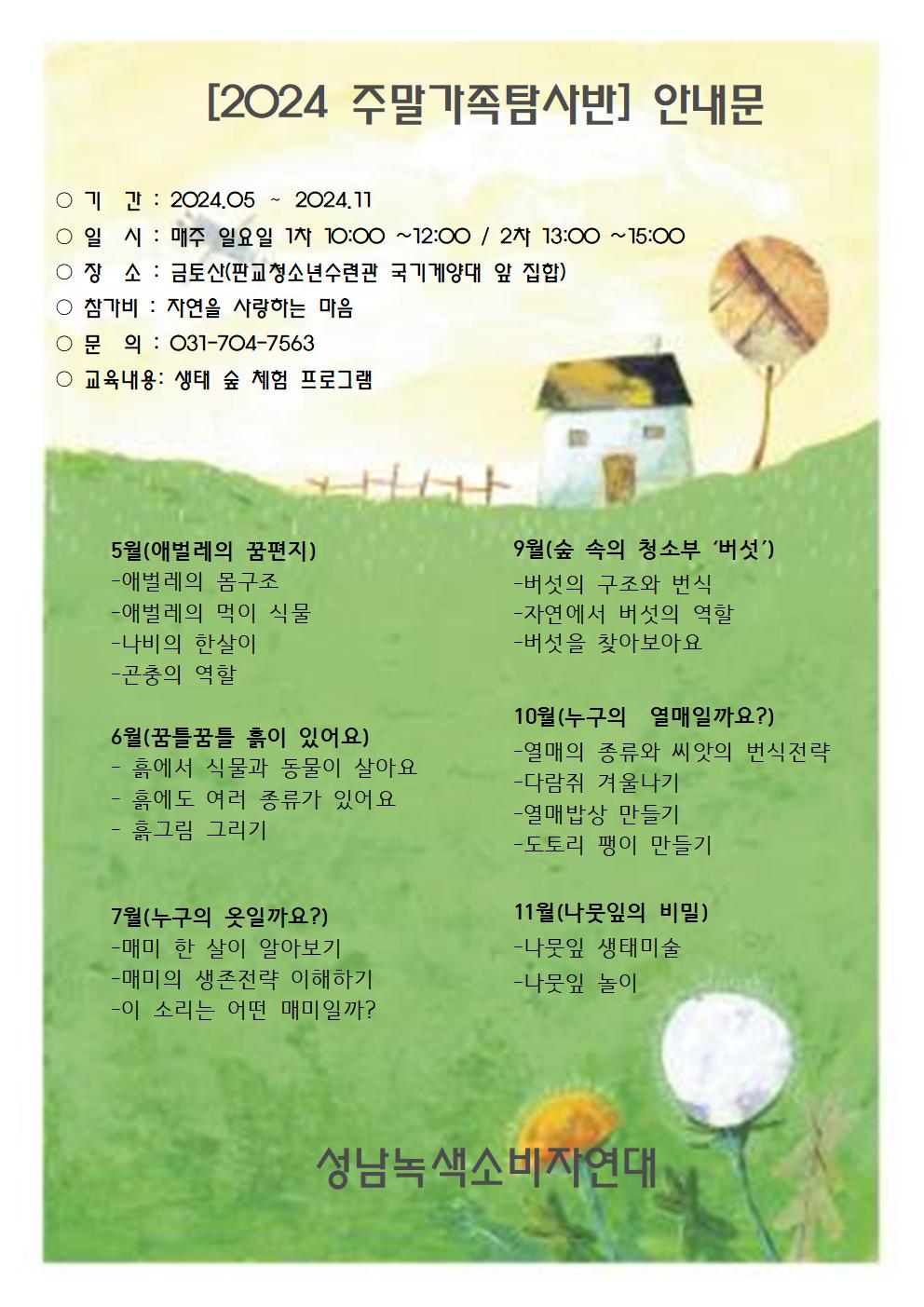 [2024 주말가족탐사반] 안내문

○ 기 간 : 2024.05 ~ 2024.11
○ 일 시 : 매주 일요일 1차 10:00 ~12:00 / 2차 13:00 ~15:00
○ 장 소 : 금토산(판교청소년수련관 국기게양대 앞 집합)
○ 참가비 : 자연을 사랑하는 마음
○ 문 의 : 031-704-7563
○ 교육내용: 생태 숲 체험 프로그램

5월(애벌레의 꿈편지)
-애벌레의 몸구조
-애벌레의 먹이 식물
-나비의 한살이
-곤충의 역할

6월(꿈틀꿈틀 흙이 있어요)
- 흙에서 식물과 동물이 살아요
- 흙에도 여러 종류가 있어요
- 흙그림 그리기

7월(누구의 옷일까요?)
-매미 한 살이 알아보기
-매미의 생존전략 이해하기
-이 소리는 어떤 매미일까?

9월(숲 속의 청소부 '버섯')
-버섯의 구조와 번식
-자연에서 버섯의 역할
-버섯을 찾아보아요

10월(누구의 열매일까요?)
-열매의 종류와 씨앗의 번식전략
-다람쥐 겨울나기
-열매밥상 만들기
-도토리 팽이 만들기

11월(나뭇잎의 비밀)
-나뭇잎 생태미술
-나뭇잎 놀이

성남녹색소비자연대